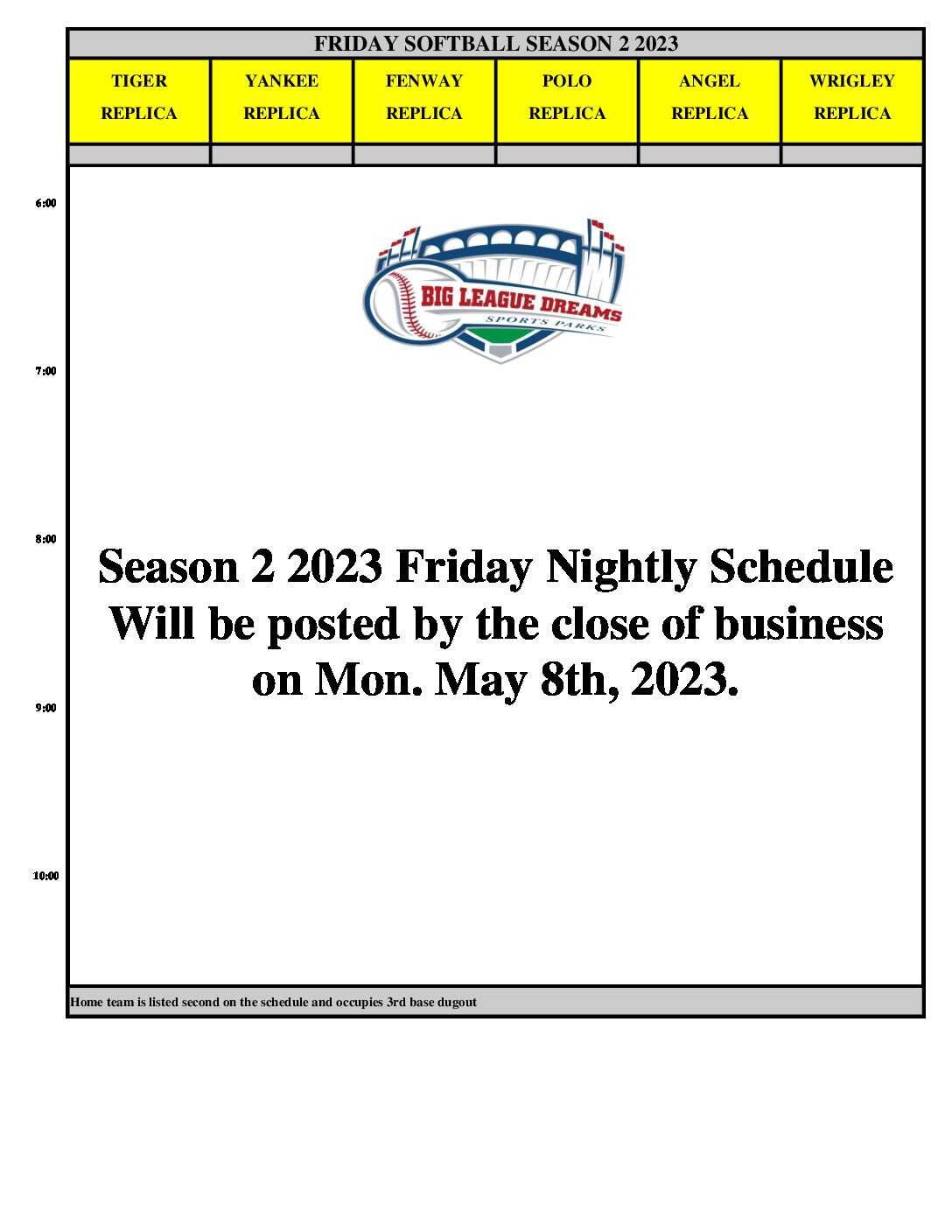 FRIDAY SOFTBALL SEASON 2 2023

| TIGER REPLICA | YANKEE REPLICA | FENWAY REPLICA | POLO REPLICA | ANGEL REPLICA | WRIGLEY REPLICA |
|---|---|---|---|---|---|
| | | | | | |

6:00

BIG LEAGUE DREAMS
SPORTS PARKS

7:00

8:00

Season 2 2023 Friday Nightly Schedule Will be posted by the close of business on Mon. May 8th, 2023.

9:00

10:00

Home team is listed second on the schedule and occupies 3rd base dugout